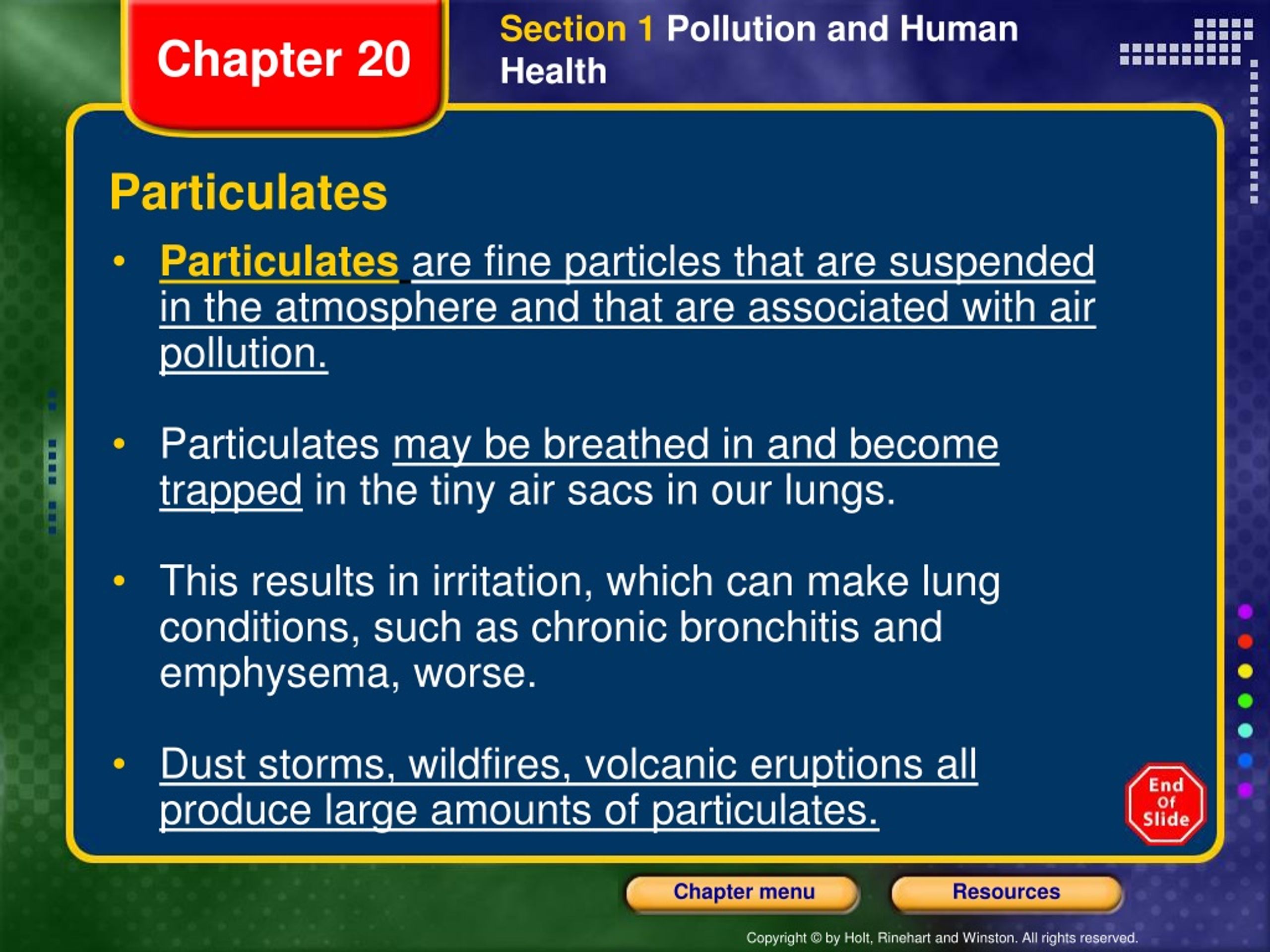 Chapter 20

Section 1 Pollution and Human Health

Particulates

• Particulates are fine particles that are suspended in the atmosphere and that are associated with air pollution.

• Particulates may be breathed in and become trapped in the tiny air sacs in our lungs.

• This results in irritation, which can make lung conditions, such as chronic bronchitis and emphysema, worse.

• Dust storms, wildfires, volcanic eruptions all produce large amounts of particulates.

End Of Slide

Chapter menu

Resources

Copyright © by Holt, Rinehart and Winston. All rights reserved.